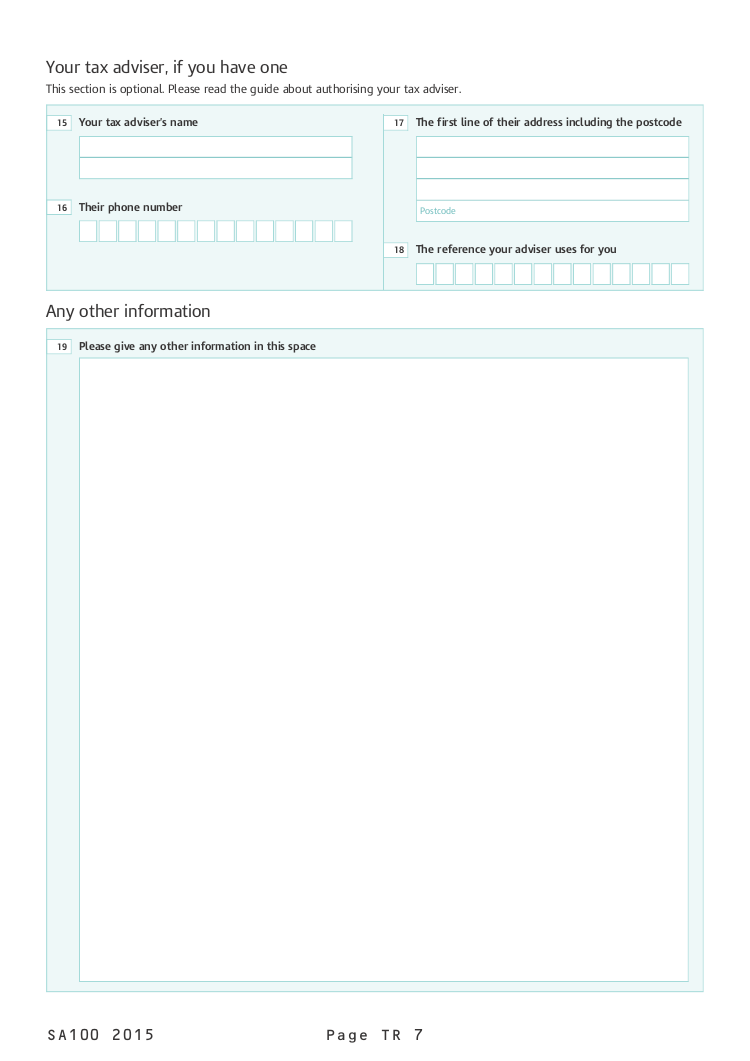 Your tax adviser, if you have one
This section is optional. Please read the guide about authorising your tax adviser.

15 Your tax adviser's name

16 Their phone number

17 The first line of their address including the postcode

Postcode

18 The reference your adviser uses for you

Any other information

19 Please give any other information in this space

SA100 2015

Page TR 7